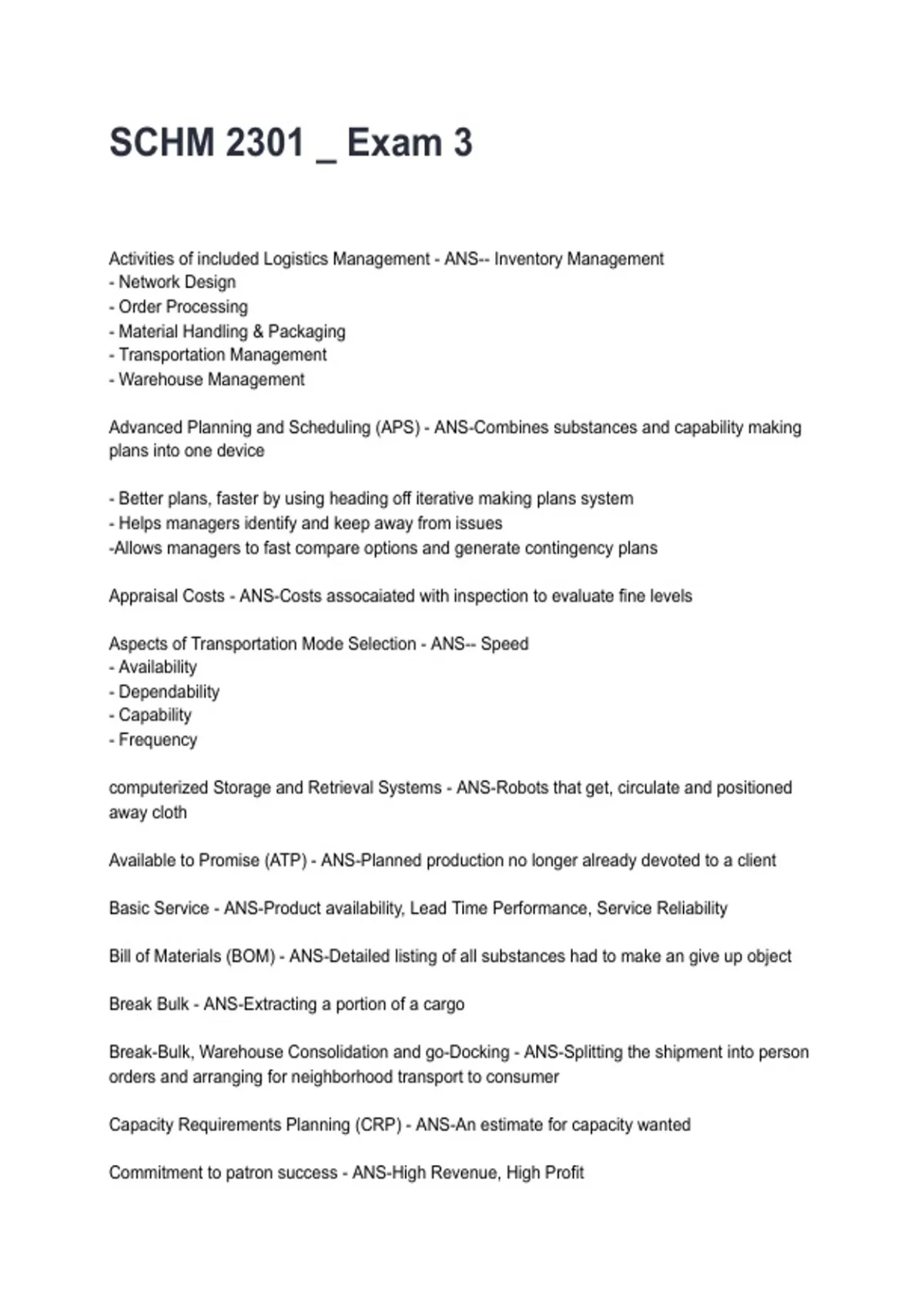 SCHM 2301 _ Exam 3

Activities of included Logistics Management - ANS-- Inventory Management
- Network Design
- Order Processing
- Material Handling & Packaging
- Transportation Management
- Warehouse Management

Advanced Planning and Scheduling (APS) - ANS-Combines substances and capability making plans into one device

- Better plans, faster by using heading off iterative making plans system
- Helps managers identify and keep away from issues
-Allows managers to fast compare options and generate contingency plans

Appraisal Costs - ANS-Costs assocaiated with inspection to evaluate fine levels

Aspects of Transportation Mode Selection - ANS-- Speed
- Availability
- Dependability
- Capability
- Frequency

computerized Storage and Retrieval Systems - ANS-Robots that get, circulate and positioned away cloth

Available to Promise (ATP) - ANS-Planned production no longer already devoted to a client

Basic Service - ANS-Product availability, Lead Time Performance, Service Reliability

Bill of Materials (BOM) - ANS-Detailed listing of all substances had to make an give up object

Break Bulk - ANS-Extracting a portion of a cargo

Break-Bulk, Warehouse Consolidation and go-Docking - ANS-Splitting the shipment into person orders and arranging for neighborhood transport to consumer

Capacity Requirements Planning (CRP) - ANS-An estimate for capacity wanted

Commitment to patron success - ANS-High Revenue, High Profit